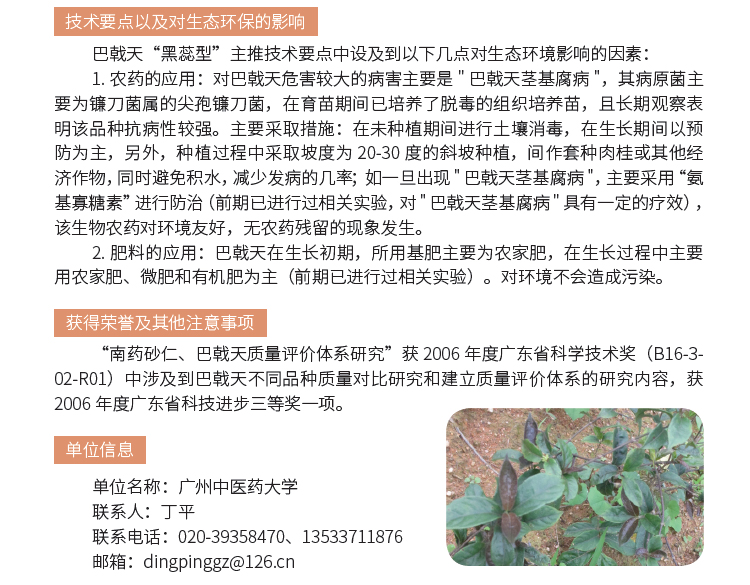 技术要点以及对生态环保的影响

巴戟天“黑蕊型”主推技术要点中设及到以下几点对生态环境影响的因素：

1. 农药的应用：对巴戟天危害较大的病害主要是 " 巴戟天茎基腐病 "，其病原菌主要为镰刀菌属的尖孢镰刀菌，在育苗期间已培养了脱毒的组织培养苗，且长期观察表明该品种抗病性较强。主要采取措施：在未种植期间进行土壤消毒，在生长期间以预防为主，另外，种植过程中采取坡度为 20-30 度的斜坡种植，间作套种肉桂或其他经济作物，同时避免积水，减少发病的几率；如一旦出现 " 巴戟天茎基腐病 "，主要采用“氨基寡糖素”进行防治（前期已进行过相关实验，对 " 巴戟天茎基腐病 " 具有一定的疗效），该生物农药对环境友好，无农药残留的现象发生。

2. 肥料的应用：巴戟天在生长初期，所用基肥主要为农家肥，在生长过程中主要用农家肥、微肥和有机肥为主（前期已进行过相关实验）。对环境不会造成污染。

获得荣誉及其他注意事项

“南药砂仁、巴戟天质量评价体系研究”获 2006 年度广东省科学技术奖（B16-3-02-R01）中涉及到巴戟天不同品种质量对比研究和建立质量评价体系的研究内容，获 2006 年度广东省科技进步三等奖一项。

单位信息

单位名称：广州中医药大学
联系人：丁平
联系电话：020-39358470、13533711876
邮箱：dingpinggz@126.cn